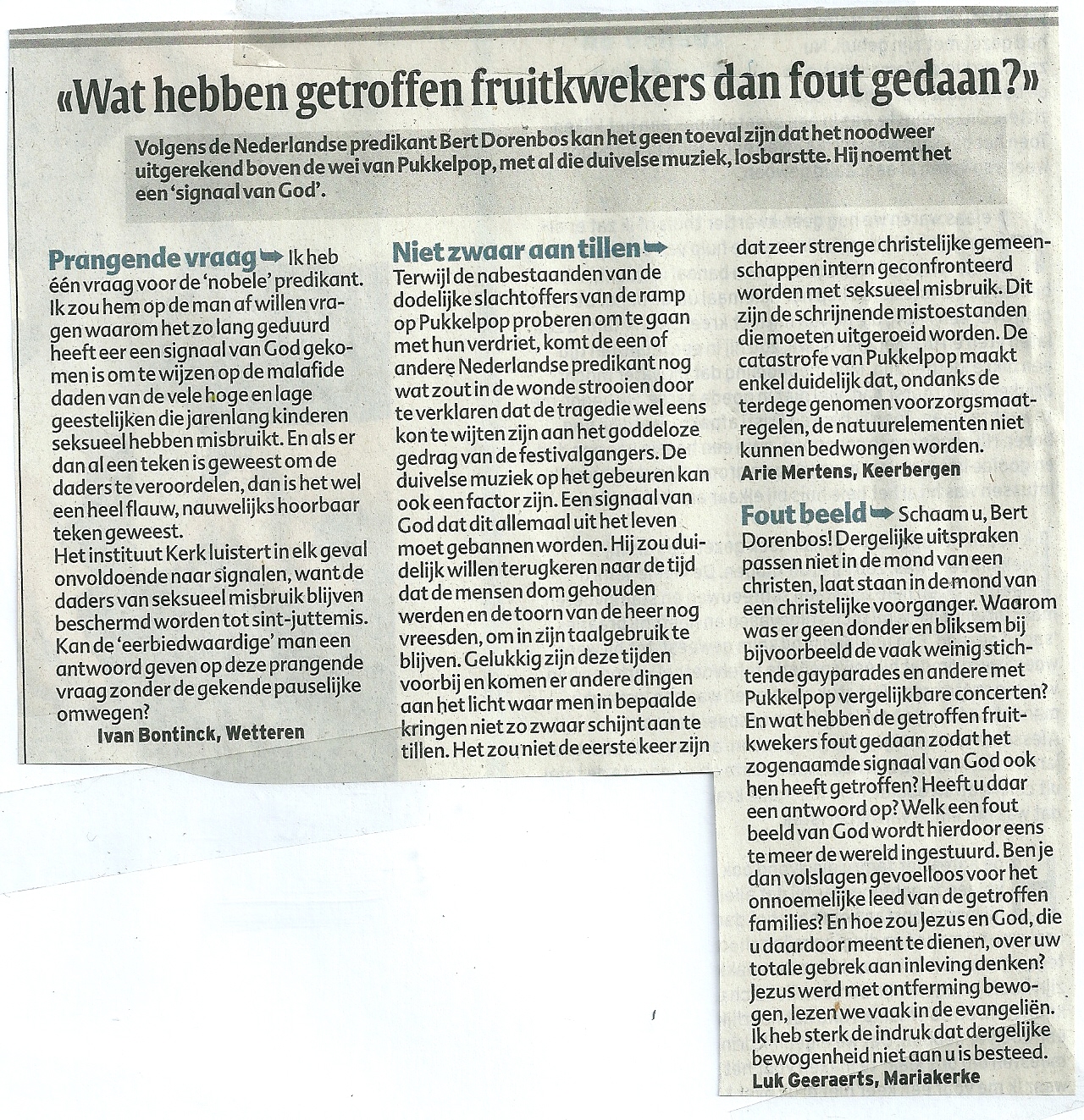 «Wat hebben getroffen fruitkwekers dan fout gedaan?»

Volgens de Nederlandse predikant Bert Dorenbos kan het geen toeval zijn dat het noodweer uitgerekend boven de wei van Pukkelpop, met al die duivelse muziek, losbarstte. Hij noemt het een 'signaal van God'.

Prangende vraag ➡ Ik heb één vraag voor de 'nobele' predikant. Ik zou hem op de man af willen vragen waarom het zo lang geduurd heeft eer een signaal van God gekomen is om te wijzen op de malafide daden van de vele hoge en lage geestelijken die jarenlang kinderen seksueel hebben misbruikt. En als er dan al een teken is geweest om de daders te veroordelen, dan is het wel een heel flauw, nauwelijks hoorbaar teken geweest.
Het instituut Kerk luistert in elk geval onvoldoende naar signalen, want de daders van seksueel misbruik blijven beschermd worden tot sint-juttemis. Kan de 'eerbiedwaardige' man een antwoord geven op deze prangende vraag zonder de gekende pauselijke omwegen?
Ivan Bontinck, Wetteren

Niet zwaar aan tillen ➡ Terwijl de nabestaanden van de dodelijke slachtoffers van de ramp op Pukkelpop proberen om te gaan met hun verdriet, komt de een of andere Nederlandse predikant nog wat zout in de wonde strooien door te verklaren dat de tragedie wel eens kon te wijten zijn aan het goddeloze gedrag van de festivalgangers. De duivelse muziek op het gebeuren kan ook een factor zijn. Een signaal van God dat dit allemaal uit het leven moet gebannen worden. Hij zou duidelijk willen terugkeren naar de tijd dat de mensen dom gehouden werden en de toorn van de heer nog vreesden, om in zijn taalgebruik te blijven. Gelukkig zijn deze tijden voorbij en komen er andere dingen aan het licht waar men in bepaalde kringen niet zo zwaar schijnt aan te tillen. Het zou niet de eerste keer zijn dat zeer strenge christelijke gemeenschappen intern geconfronteerd worden met seksueel misbruik. Dit zijn de schrijnende mistoestanden die moeten uitgeroeid worden. De catastrofe van Pukkelpop maakt enkel duidelijk dat, ondanks de terdege genomen voorzorgsmaatregelen, de natuurelementen niet kunnen bedwongen worden.
Arie Mertens, Keerbergen

Fout beeld ➡ Schaam u, Bert Dorenbos! Dergelijke uitspraken passen niet in de mond van een christen, laat staan in de mond van een christelijke voorganger. Waarom was er geen donder en bliksem bij bijvoorbeeld de vaak weinig stichtende gayparades en andere met Pukkelpop vergelijkbare concerten? En wat hebben de getroffen fruitkwekers fout gedaan zodat het zogenaamde signaal van God ook hen heeft getroffen? Heeft u daar een antwoord op? Welk een fout beeld van God wordt hierdoor eens te meer de wereld ingestuurd. Ben je dan volslagen gevoelloos voor het onnoemelijke leed van de getroffen families? En hoe zou Jezus en God, die u daardoor meent te dienen, over uw totale gebrek aan inleving denken? Jezus werd met ontferming bewogen, lezen we vaak in de evangeliën. Ik heb sterk de indruk dat dergelijke bewogenheid niet aan u is besteed.
Luk Geeraerts, Mariakerke